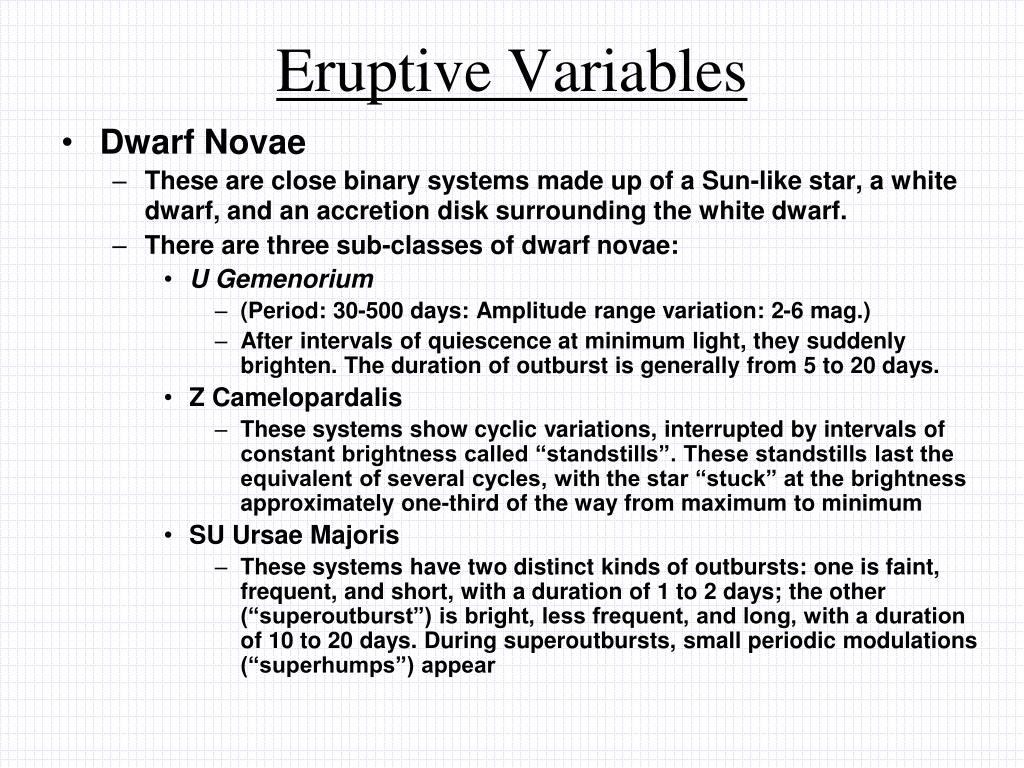 Eruptive Variables

• Dwarf Novae
– These are close binary systems made up of a Sun-like star, a white dwarf, and an accretion disk surrounding the white dwarf.
– There are three sub-classes of dwarf novae:
• U Gemenorium
– (Period: 30-500 days: Amplitude range variation: 2-6 mag.)
– After intervals of quiescence at minimum light, they suddenly brighten. The duration of outburst is generally from 5 to 20 days.
• Z Camelopardalis
– These systems show cyclic variations, interrupted by intervals of constant brightness called “standstills”. These standstills last the equivalent of several cycles, with the star “stuck” at the brightness approximately one-third of the way from maximum to minimum
• SU Ursae Majoris
– These systems have two distinct kinds of outbursts: one is faint, frequent, and short, with a duration of 1 to 2 days; the other (“superoutburst”) is bright, less frequent, and long, with a duration of 10 to 20 days. During superoutbursts, small periodic modulations (“superhumps”) appear